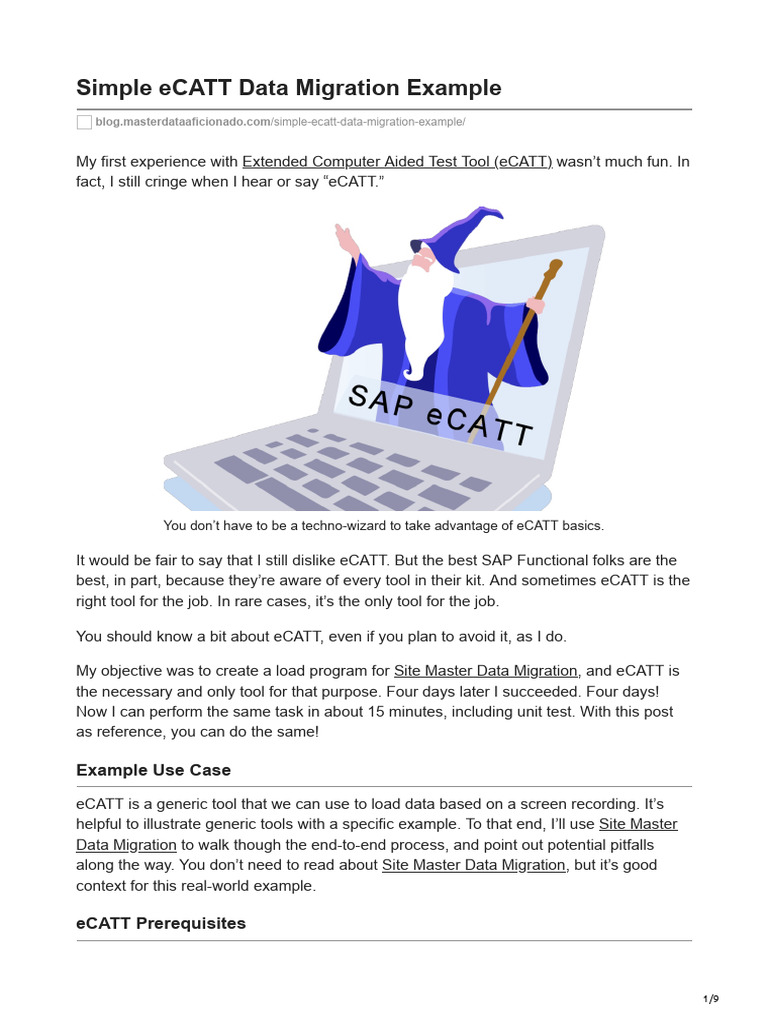 Simple eCATT Data Migration Example

blog.masterdataaficionado.com/simple-ecatt-data-migration-example/

My first experience with Extended Computer Aided Test Tool (eCATT) wasn't much fun. In fact, I still cringe when I hear or say "eCATT."

SAP eCATT

You don't have to be a techno-wizard to take advantage of eCATT basics.

It would be fair to say that I still dislike eCATT. But the best SAP Functional folks are the best, in part, because they're aware of every tool in their kit. And sometimes eCATT is the right tool for the job. In rare cases, it's the only tool for the job.

You should know a bit about eCATT, even if you plan to avoid it, as I do.

My objective was to create a load program for Site Master Data Migration, and eCATT is the necessary and only tool for that purpose. Four days later I succeeded. Four days! Now I can perform the same task in about 15 minutes, including unit test. With this post as reference, you can do the same!

Example Use Case

eCATT is a generic tool that we can use to load data based on a screen recording. It's helpful to illustrate generic tools with a specific example. To that end, I'll use Site Master Data Migration to walk though the end-to-end process, and point out potential pitfalls along the way. You don't need to read about Site Master Data Migration, but it's good context for this real-world example.

eCATT Prerequisites

1/9